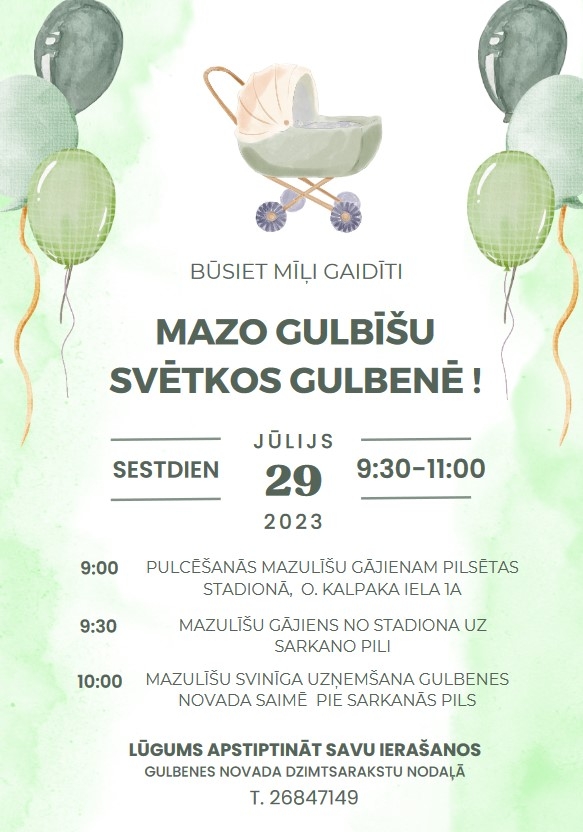 BŪSIET MĪĻI GAIDĪTI

MAZO GULBĪŠU SVĒTKOS GULBENĒ !

SESTDIEN

JŪLIJS
29
2023

9:30-11:00

9:00 PULCĒŠANĀS MAZULĪŠU GĀJIENAM PILSĒTAS STADIONĀ, O. KALPAKA IELA 1A

9:30 MAZULĪŠU GĀJIENS NO STADIONA UZ SARKANO PILI

10:00 MAZULĪŠU SVINĪGA UZŅEMŠANA GULBENES NOVADA SAIMĒ PIE SARKANĀS PILS

LŪGUMS APSTIPTINĀT SAVU IERAŠANOS
GULBENES NOVADA DZIMTSARAKSTU NODAĻĀ
T. 26847149